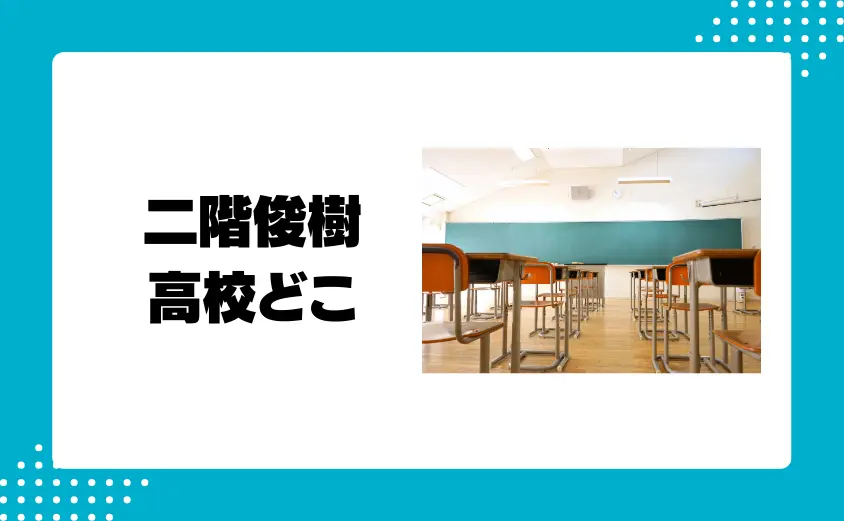 二階俊樹
高校どこ